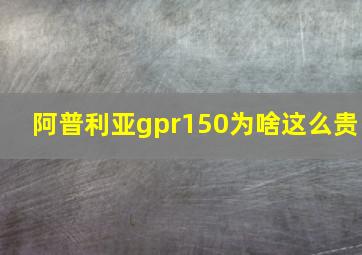 阿普利亚gpr150为啥这么贵